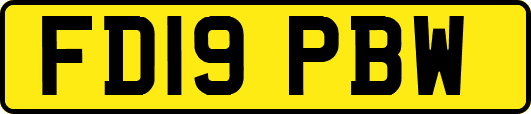 FD19 PBW